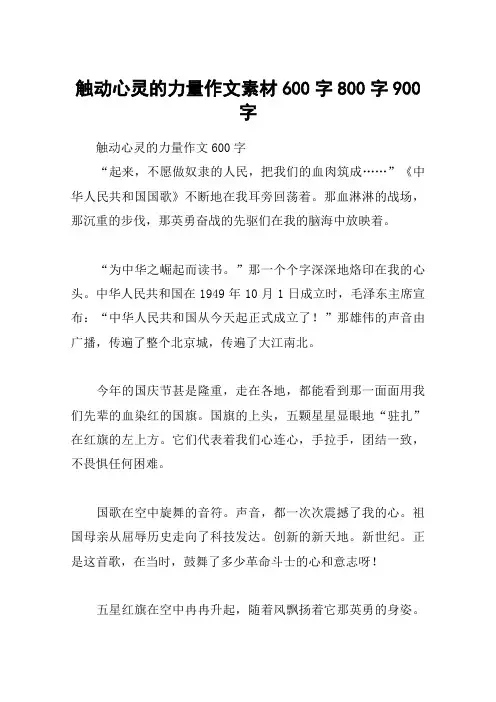 触动心灵的力量作文素材 600 字 800 字 900 字

触动心灵的力量作文 600 字

“起来，不愿做奴隶的人民，把我们的血肉筑成……”《中华人民共和国国歌》不断地在我耳旁回荡着。那血淋淋的战场，那沉重的步伐，那英勇奋战的先驱们在我的脑海中放映着。

“为中华之崛起而读书。”那一个个字深深地烙印在我的心头。中华人民共和国在 1949 年 10 月 1 日成立时，毛泽东主席宣布：“中华人民共和国从今天起正式成立了！”那雄伟的声音由广播，传遍了整个北京城，传遍了大江南北。

今年的国庆节甚是隆重，走在各地，都能看到那一面面用我们先辈的血染红的国旗。国旗的上头，五颗星星显眼地“驻扎”在红旗的左上方。它们代表着我们心连心，手拉手，团结一致，不畏惧任何困难。

国歌在空中旋舞的音符。声音，都一次次震撼了我的心。祖国母亲从屈辱历史走向了科技发达。创新的新天地。新世纪。正是这首歌，在当时，鼓舞了多少革命斗士的心和意志呀！

五星红旗在空中冉冉升起，随着风飘扬着它那英勇的身姿。